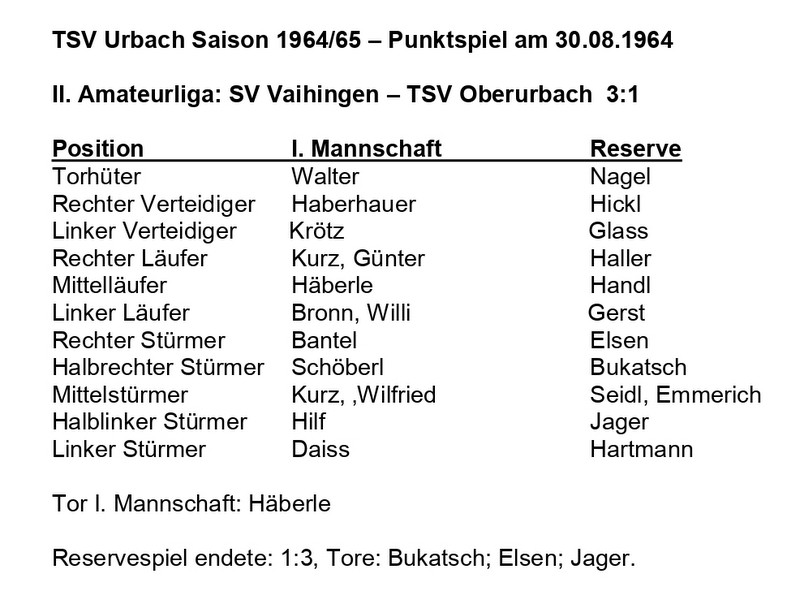 TSV Urbach Saison 1964/65 – Punktspiel am 30.08.1964

II. Amateurliga: SV Vaihingen – TSV Oberurbach 3:1

| Position | I. Mannschaft | Reserve |
|---|---|---|
| Torhüter | Walter | Nagel |
| Rechter Verteidiger | Haberhauer | Hickl |
| Linker Verteidiger | Krötz | Glass |
| Rechter Läufer | Kurz, Günter | Haller |
| Mittelläufer | Häberle | Handl |
| Linker Läufer | Bronn, Willi | Gerst |
| Rechter Stürmer | Bantel | Elsen |
| Halbrechter Stürmer | Schöberl | Bukatsch |
| Mittelstürmer | Kurz, ,Wilfried | Seidl, Emmerich |
| Halblinker Stürmer | Hilf | Jager |
| Linker Stürmer | Daiss | Hartmann |

Tor I. Mannschaft: Häberle

Reservespiel endete: 1:3, Tore: Bukatsch; Elsen; Jager.